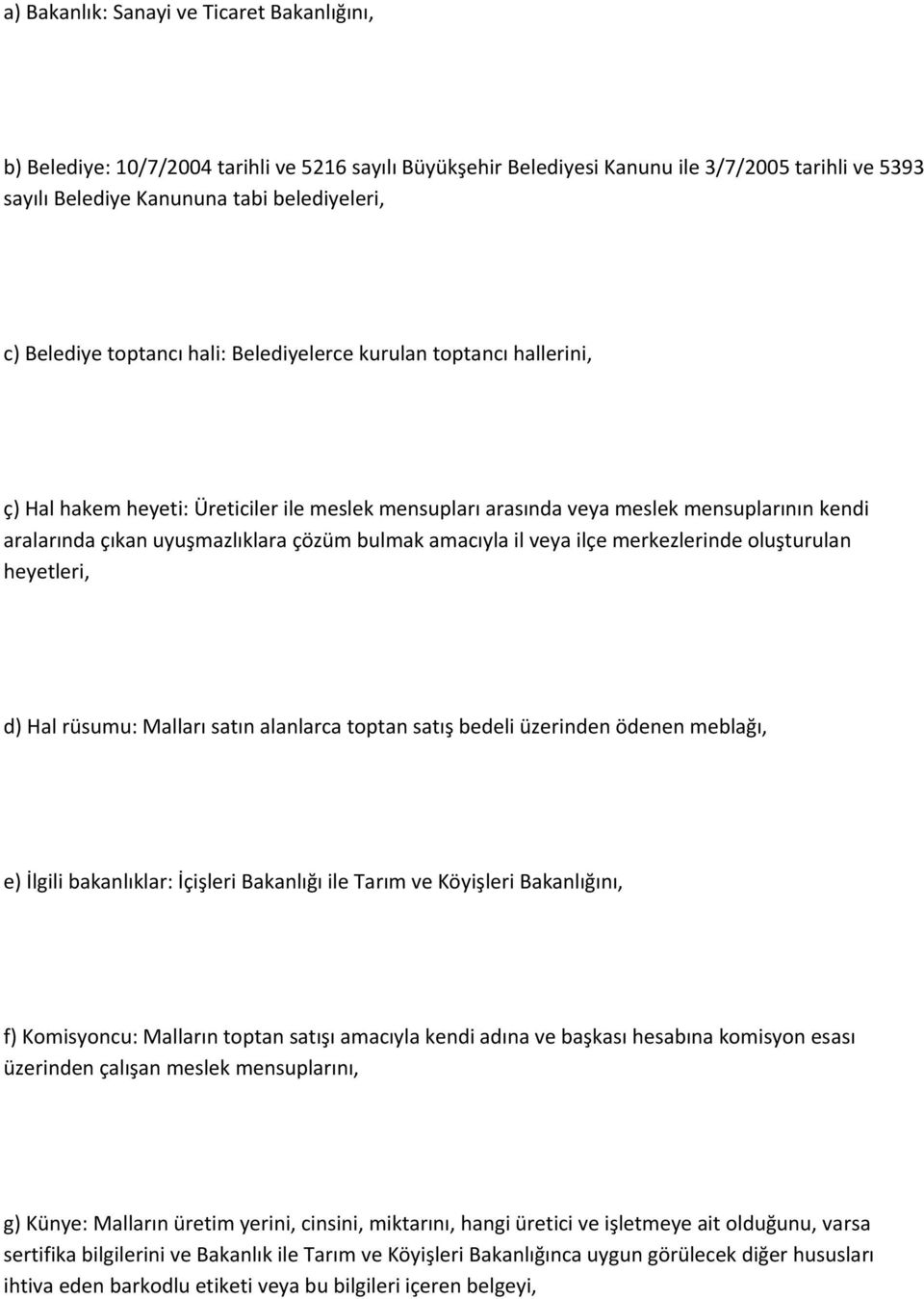 a) Bakanlık: Sanayi ve Ticaret Bakanlığını,

b) Belediye: 10/7/2004 tarihli ve 5216 sayılı Büyükşehir Belediyesi Kanunu ile 3/7/2005 tarihli ve 5393 sayılı Belediye Kanununa tabi belediyeleri,

c) Belediye toptancı hali: Belediyelerce kurulan toptancı hallerini,

ç) Hal hakem heyeti: Üreticiler ile meslek mensupları arasında veya meslek mensuplarının kendi aralarında çıkan uyuşmazlıklara çözüm bulmak amacıyla il veya ilçe merkezlerinde oluşturulan heyetleri,

d) Hal rüsumu: Malları satın alanlarca toptan satış bedeli üzerinden ödenen meblağı,

e) İlgili bakanlıklar: İçişleri Bakanlığı ile Tarım ve Köyişleri Bakanlığını,

f) Komisyoncu: Malların toptan satışı amacıyla kendi adına ve başkası hesabına komisyon esası üzerinden çalışan meslek mensuplarını,

g) Künye: Malların üretim yerini, cinsini, miktarını, hangi üretici ve işletmeye ait olduğunu, varsa sertifika bilgilerini ve Bakanlık ile Tarım ve Köyişleri Bakanlığınca uygun görülecek diğer hususları ihtiva eden barkodlu etiketi veya bu bilgileri içeren belgeyi,